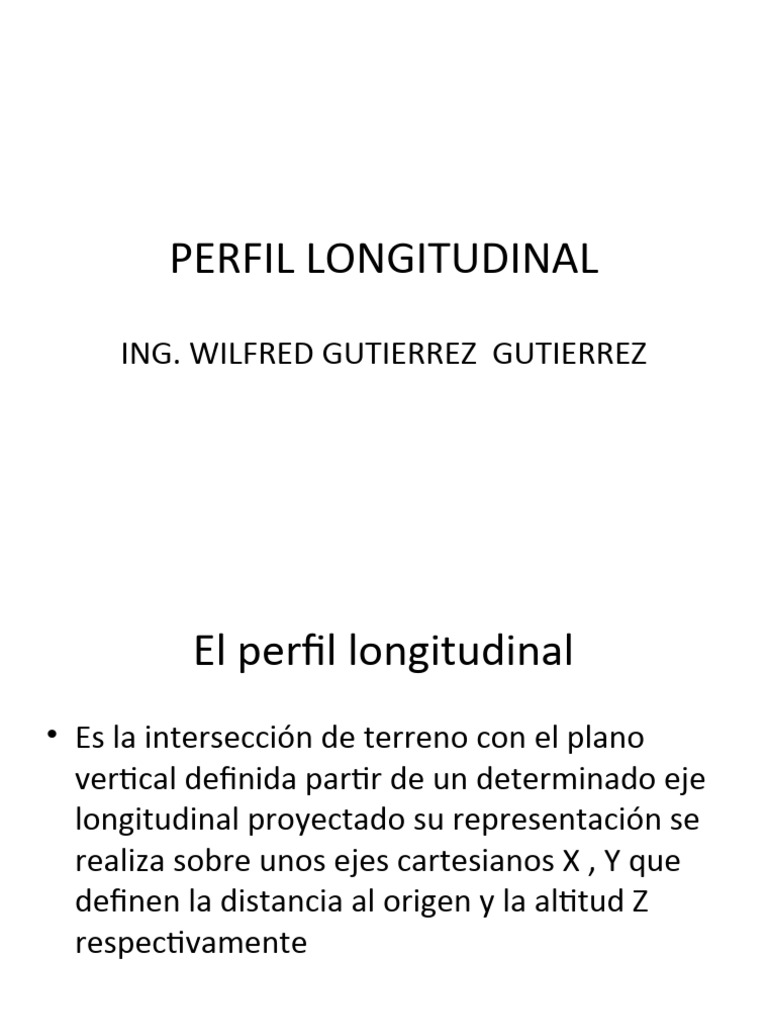 PERFIL LONGITUDINAL

ING. WILFRED GUTIERREZ GUTIERREZ

El perfil longitudinal

• Es la intersección de terreno con el plano vertical definida partir de un determinado eje longitudinal proyectado su representación se realiza sobre unos ejes cartesianos X , Y que definen la distancia al origen y la altitud Z respectivamente